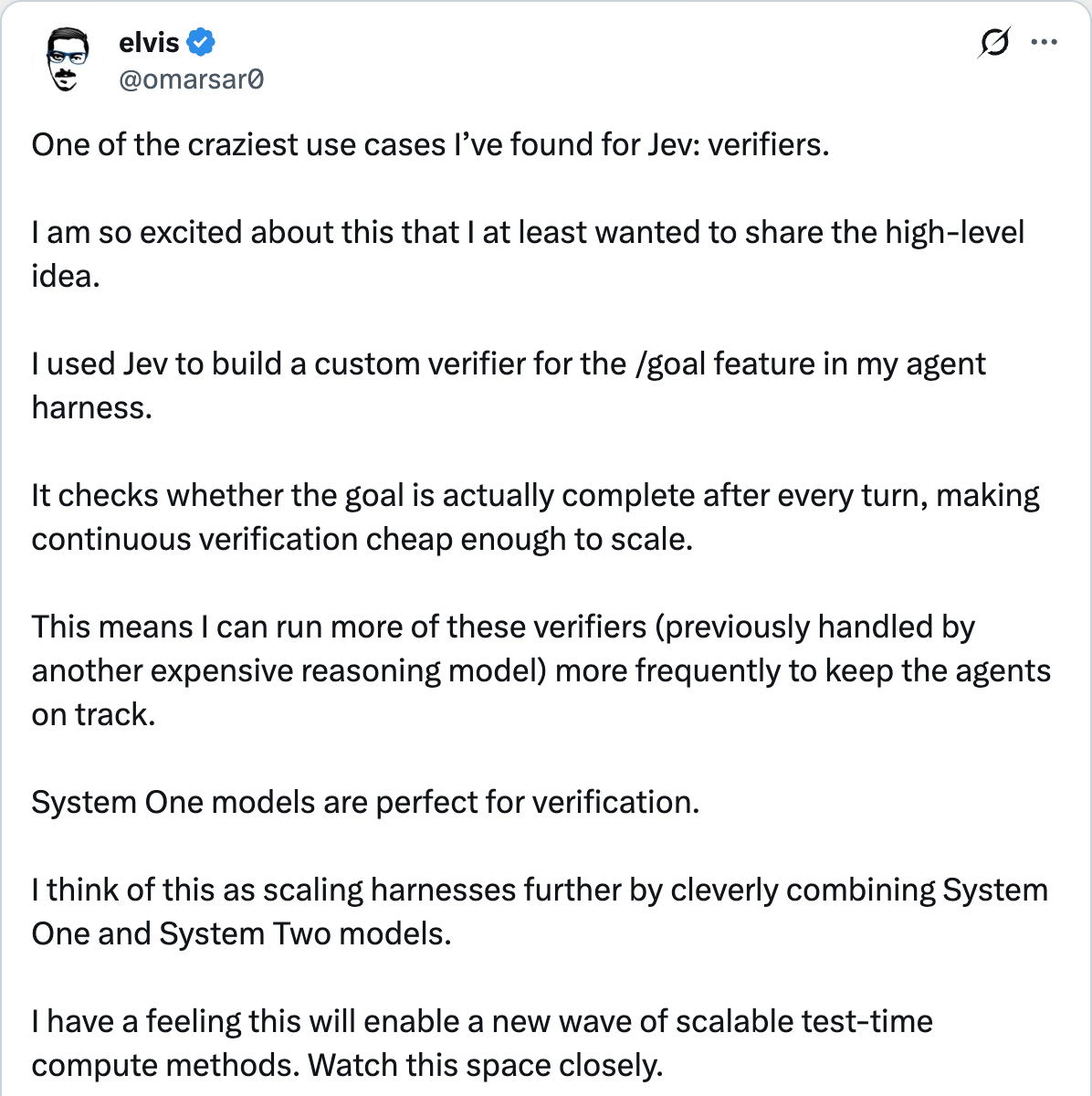 elvis
@omarsar0

One of the craziest use cases I've found for Jev: verifiers.

I am so excited about this that I at least wanted to share the high-level idea.

I used Jev to build a custom verifier for the /goal feature in my agent harness.

It checks whether the goal is actually complete after every turn, making continuous verification cheap enough to scale.

This means I can run more of these verifiers (previously handled by another expensive reasoning model) more frequently to keep the agents on track.

System One models are perfect for verification.

I think of this as scaling harnesses further by cleverly combining System One and System Two models.

I have a feeling this will enable a new wave of scalable test-time compute methods. Watch this space closely.